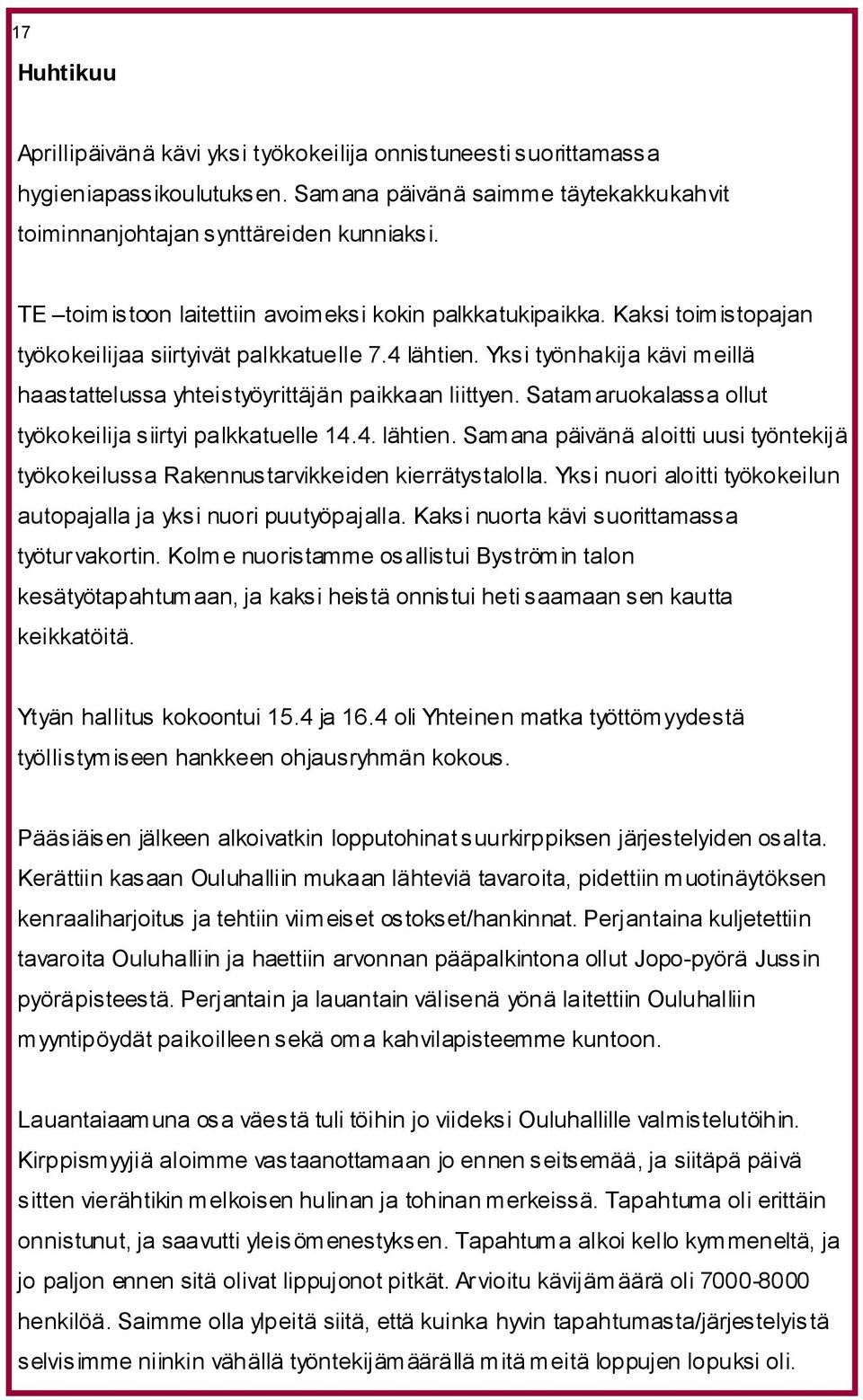 17

Huhtikuu

Aprillipäivänä kävi yksi työkokeilija onnistuneesti suorittamassa hygieniapassikoulutuksen. Samana päivänä saimme täytekakkukahvit toiminnanjohtajan synttäreiden kunniaksi.

TE –toimistoon laitettiin avoimeksi kokin palkkatukipaikka. Kaksi toimistopajan työkokeilijaa siirtyivät palkkatuelle 7.4 lähtien. Yksi työnhakija kävi meillä haastattelussa yhteistyöyrittäjän paikkaan liittyen. Satamaruokalassa ollut työkokeilija siirtyi palkkatuelle 14.4. lähtien. Samana päivänä aloitti uusi työntekijä työkokeilussa Rakennustarvikkeiden kierrätystalolla. Yksi nuori aloitti työkokeilun autopajalla ja yksi nuori puutyöpajalla. Kaksi nuorta kävi suorittamassa työturvakortin. Kolme nuoristamme osallistui Byströmin talon kesätyötapahtumaan, ja kaksi heistä onnistui heti saamaan sen kautta keikkatöitä.

Ytyän hallitus kokoontui 15.4 ja 16.4 oli Yhteinen matka työttömyydestä työllistymiseen hankkeen ohjausryhmän kokous.

Pääsiäisen jälkeen alkoivatkin lopputohinat suurkirppiksen järjestelyiden osalta. Kerättiin kasaan Ouluhalliin mukaan lähteviä tavaroita, pidettiin muotinäytöksen kenraaliharjoitus ja tehtiin viimeiset ostokset/hankinnat. Perjantaina kuljetettiin tavaroita Ouluhalliin ja haettiin arvonnan pääpalkintona ollut Jopo-pyörä Jussin pyöräpisteestä. Perjantain ja lauantain välisenä yönä laitettiin Ouluhalliin myyntipöydät paikoilleen sekä oma kahvilapisteemme kuntoon.

Lauantaiaamuna osa väestä tuli töihin jo viideksi Ouluhallille valmistelutöihin. Kirppismyyjiä aloimme vastaanottamaan jo ennen seitsemää, ja siitäpä päivä sitten vierähtikin melkoisen hulinan ja tohinan merkeissä. Tapahtuma oli erittäin onnistunut, ja saavutti yleisömenestyksen. Tapahtuma alkoi kello kymmeneltä, ja jo paljon ennen sitä olivat lippujonot pitkät. Arvioitu kävijämäärä oli 7000-8000 henkilöä. Saimme olla ylpeitä siitä, että kuinka hyvin tapahtumasta/järjestelyistä selvisimme niinkin vähällä työntekijämäärällä mitä meitä loppujen lopuksi oli.